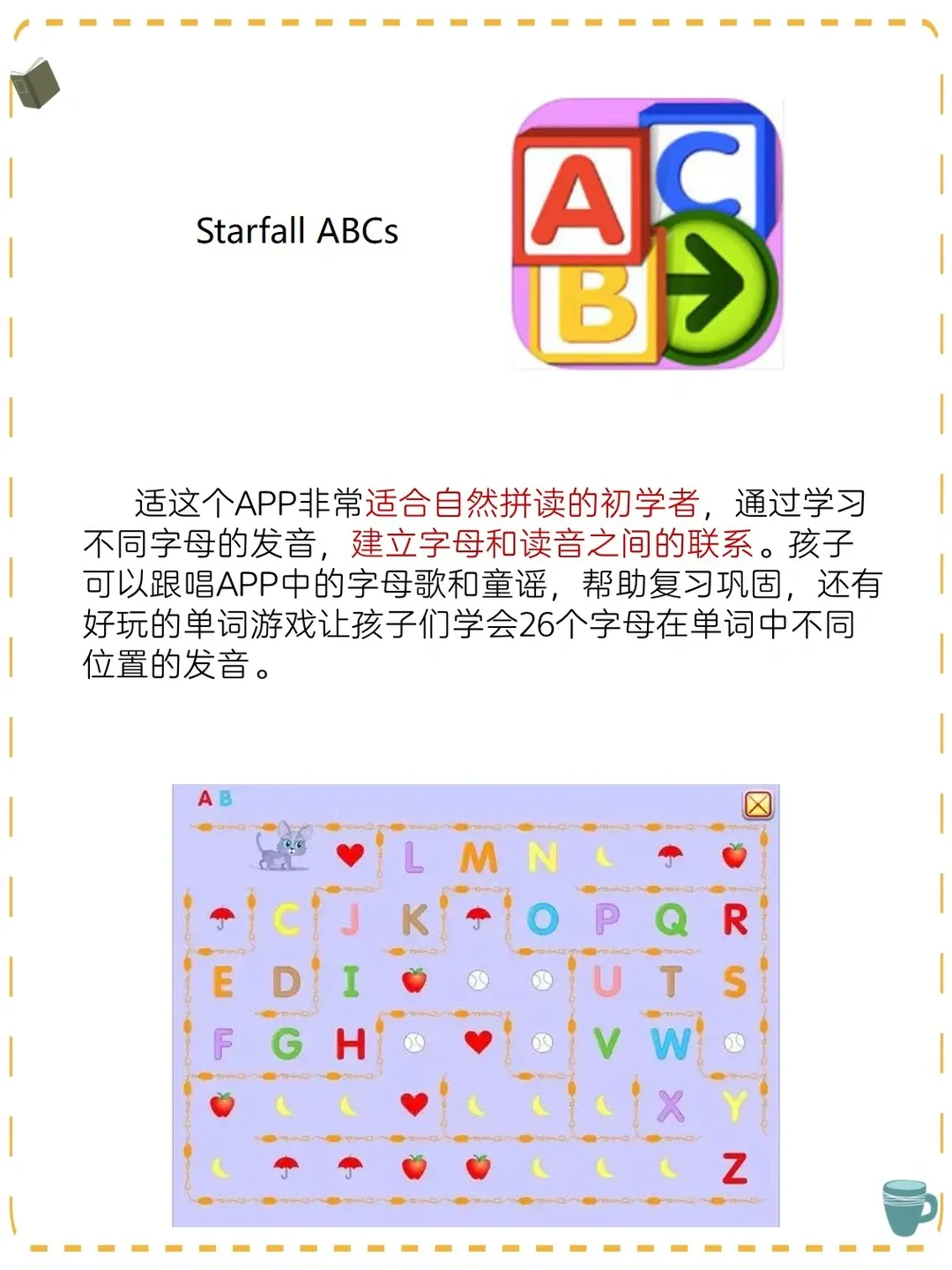 Starfall ABCs

A C B

适这个APP非常适合自然拼读的初学者，通过学习不同字母的发音，建立字母和读音之间的联系。孩子可以跟唱APP中的字母歌和童谣，帮助复习巩固，还有好玩的单词游戏让孩子们学会26个字母在单词中不同位置的发音。

A B

L M N
C J K O P Q R
E D I U T S
F G H V W
X Y
Z